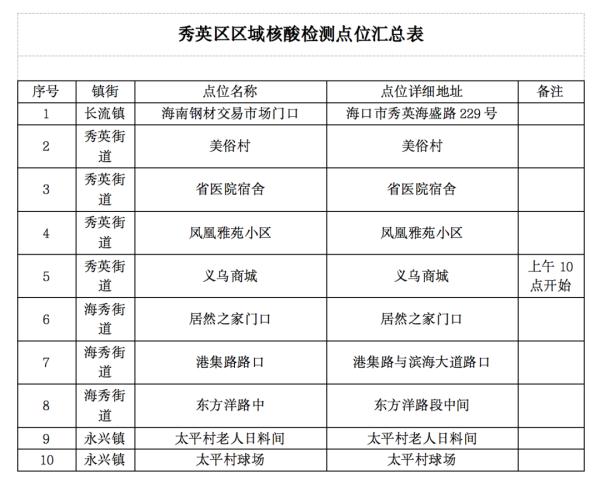 秀英区区域核酸检测点位汇总表

| 序号 | 镇街 | 点位名称 | 点位详细地址 | 备注 |
|---|---|---|---|---|
| 1 | 长流镇 | 海南钢材交易市场门口 | 海口市秀英海盛路 229 号 | |
| 2 | 秀英街道 | 美俗村 | 美俗村 | |
| 3 | 秀英街道 | 省医院宿舍 | 省医院宿舍 | |
| 4 | 秀英街道 | 凤凰雅苑小区 | 凤凰雅苑小区 | |
| 5 | 秀英街道 | 义乌商城 | 义乌商城 | 上午 10 点开始 |
| 6 | 海秀街道 | 居然之家门口 | 居然之家门口 | |
| 7 | 海秀街道 | 港集路路口 | 港集路与滨海大道路口 | |
| 8 | 海秀街道 | 东方洋路中 | 东方洋路段中间 | |
| 9 | 永兴镇 | 太平村老人日料间 | 太平村老人日料间 | |
| 10 | 永兴镇 | 太平村球场 | 太平村球场 | |